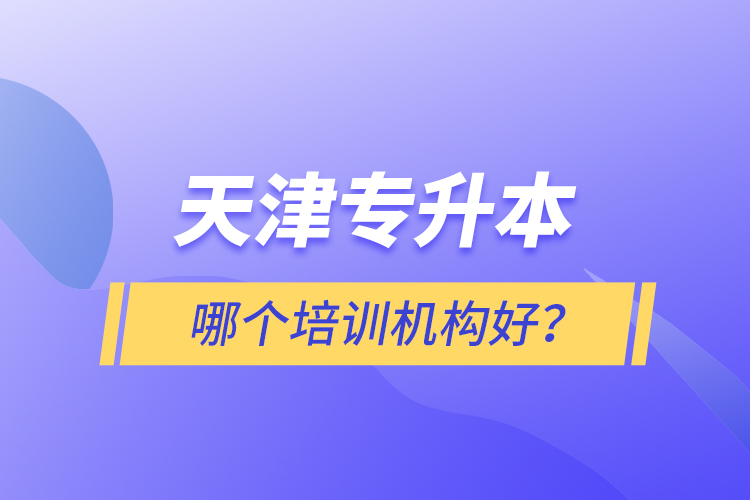 天津专升本

哪个培训机构好？